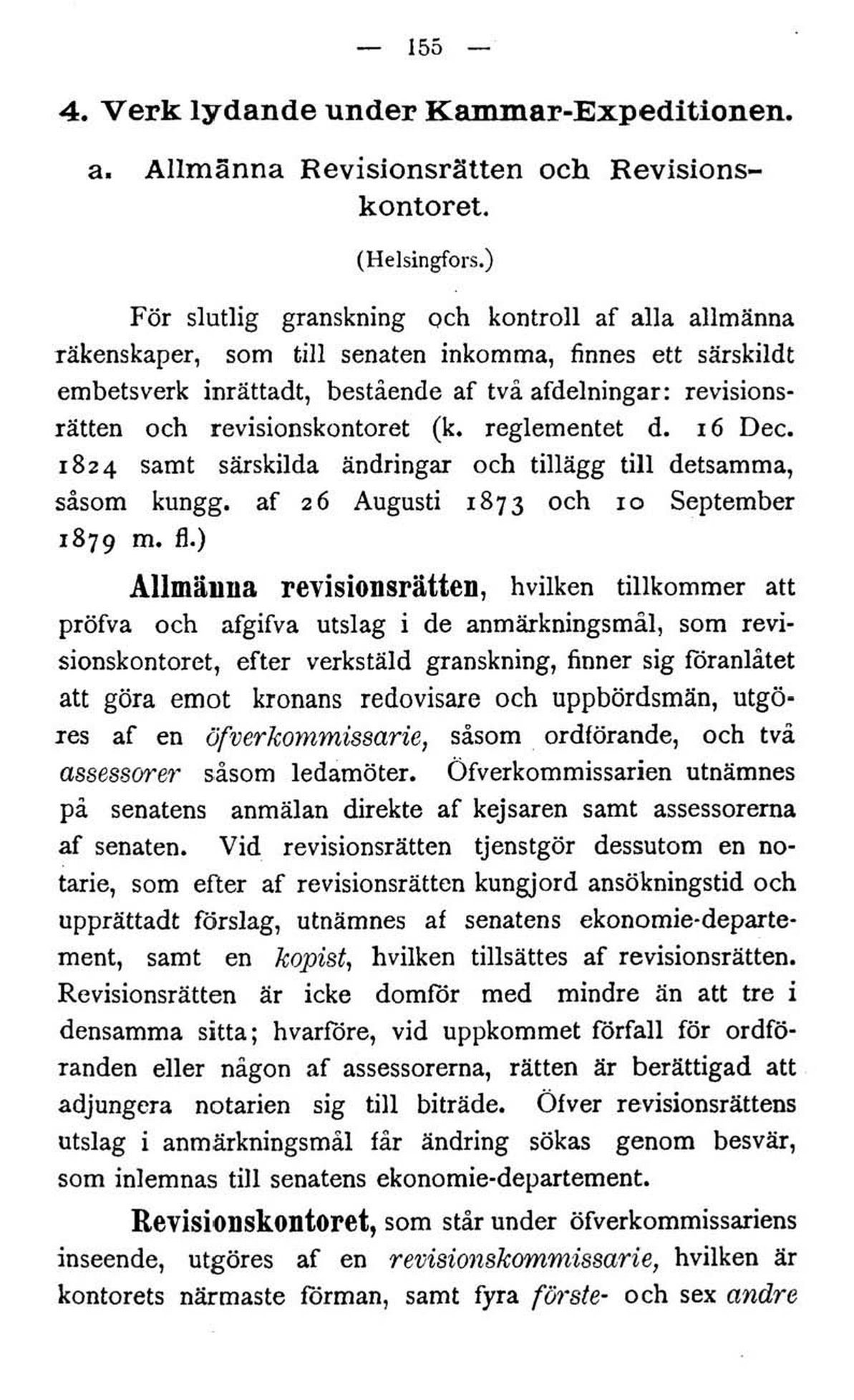 — 155 —

4. Verk lydande under Kammar-Expeditionen.

a. Allmänna Revisionsrätten och Revisionskontoret.

(Helsingfors.)

För slutlig granskning och kontroll af alla allmänna räkenskaper, som till senaten inkomma, finnes ett särskildt embetsverk inrättadt, bestående af två afdelningar: revisionsrätten och revisionskontoret (k. reglementet d. 16 Dec. 1824 samt särskilda ändringar och tillägg till detsamma, såsom kungg. af 26 Augusti 1873 och 10 September 1879 m. fl.)

Allmänna revisionsrätten, hvilken tillkommer att pröfva och afgifva utslag i de anmärkningsmål, som revisionskontoret, efter verkstäld granskning, finner sig föranlåtet att göra emot kronans redovisare och uppbördsmän, utgöres af en öfverkommissarie, såsom ordförande, och två assessorer såsom ledamöter. Öfverkommissarien utnämnes på senatens anmälan direkte af kejsaren samt assessorerna af senaten. Vid revisionsrätten tjenstgör dessutom en notarie, som efter af revisionsrätten kungjord ansökningstid och upprättadt förslag, utnämnes af senatens ekonomie-departement, samt en kopist, hvilken tillsättes af revisionsrätten. Revisionsrätten är icke domför med mindre än att tre i densamma sitta; hvarföre, vid uppkommet förfall för ordföranden eller någon af assessorerna, rätten är berättigad att adjungera notarien sig till biträde. Öfver revisionsrättens utslag i anmärkningsmål får ändring sökas genom besvär, som inlemnas till senatens ekonomie-departement.

Revisionskontoret, som står under öfverkommissariens inseende, utgöres af en revisionskommissarie, hvilken är kontorets närmaste förman, samt fyra förste- och sex andre